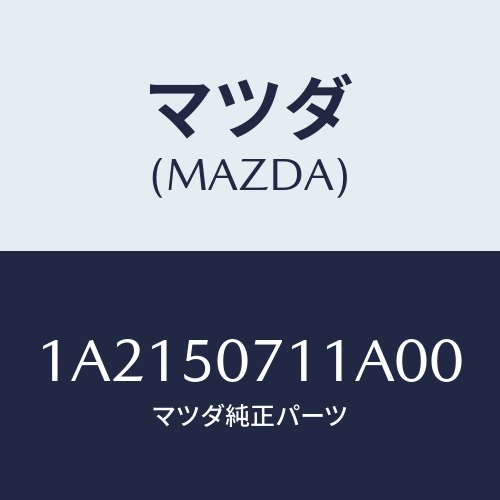 マツダ
(MAZDA)

1A2150711A00
マツダ純正パーツ